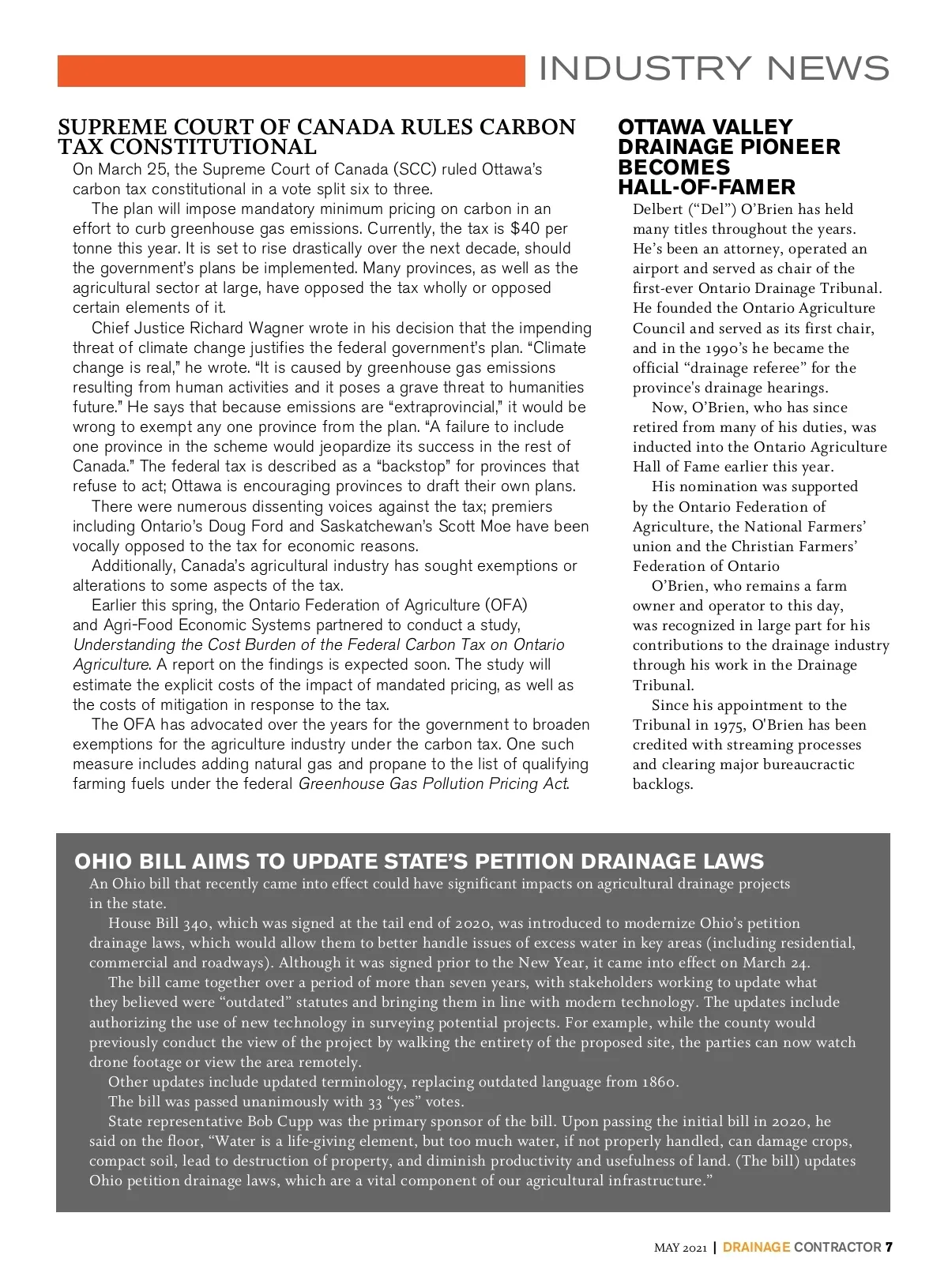 INDUSTRY NEWS

SUPREME COURT OF CANADA RULES CARBON TAX CONSTITUTIONAL

On March 25, the Supreme Court of Canada (SCC) ruled Ottawa's carbon tax constitutional in a vote split six to three.

The plan will impose mandatory minimum pricing on carbon in an effort to curb greenhouse gas emissions. Currently, the tax is $40 per tonne this year. It is set to rise drastically over the next decade, should the government's plans be implemented. Many provinces, as well as the agricultural sector at large, have opposed the tax wholly or opposed certain elements of it.

Chief Justice Richard Wagner wrote in his decision that the impending threat of climate change justifies the federal government's plan. "Climate change is real," he wrote. "It is caused by greenhouse gas emissions resulting from human activities and it poses a grave threat to humanities future." He says that because emissions are "extraprovincial," it would be wrong to exempt any one province from the plan. "A failure to include one province in the scheme would jeopardize its success in the rest of Canada." The federal tax is described as a "backstop" for provinces that refuse to act; Ottawa is encouraging provinces to draft their own plans.

There were numerous dissenting voices against the tax; premiers including Ontario's Doug Ford and Saskatchewan's Scott Moe have been vocally opposed to the tax for economic reasons.

Additionally, Canada's agricultural industry has sought exemptions or alterations to some aspects of the tax.

Earlier this spring, the Ontario Federation of Agriculture (OFA) and Agri-Food Economic Systems partnered to conduct a study, Understanding the Cost Burden of the Federal Carbon Tax on Ontario Agriculture. A report on the findings is expected soon. The study will estimate the explicit costs of the impact of mandated pricing, as well as the costs of mitigation in response to the tax.

The OFA has advocated over the years for the government to broaden exemptions for the agriculture industry under the carbon tax. One such measure includes adding natural gas and propane to the list of qualifying farming fuels under the federal Greenhouse Gas Pollution Pricing Act.

OTTAWA VALLEY DRAINAGE PIONEER BECOMES HALL-OF-FAMER

Delbert ("Del") O'Brien has held many titles throughout the years. He's been an attorney, operated an airport and served as chair of the first-ever Ontario Drainage Tribunal. He founded the Ontario Agriculture Council and served as its first chair, and in the 1990's he became the official "drainage referee" for the province's drainage hearings.

Now, O'Brien, who has since retired from many of his duties, was inducted into the Ontario Agriculture Hall of Fame earlier this year.

His nomination was supported by the Ontario Federation of Agriculture, the National Farmers' union and the Christian Farmers' Federation of Ontario

O'Brien, who remains a farm owner and operator to this day, was recognized in large part for his contributions to the drainage industry through his work in the Drainage Tribunal.

Since his appointment to the Tribunal in 1975, O'Brien has been credited with streaming processes and clearing major bureaucractic backlogs.

OHIO BILL AIMS TO UPDATE STATE'S PETITION DRAINAGE LAWS

An Ohio bill that recently came into effect could have significant impacts on agricultural drainage projects in the state.

House Bill 340, which was signed at the tail end of 2020, was introduced to modernize Ohio's petition drainage laws, which would allow them to better handle issues of excess water in key areas (including residential, commercial and roadways). Although it was signed prior to the New Year, it came into effect on March 24.

The bill came together over a period of more than seven years, with stakeholders working to update what they believed were "outdated" statutes and bringing them in line with modern technology. The updates include authorizing the use of new technology in surveying potential projects. For example, while the county would previously conduct the view of the project by walking the entirety of the proposed site, the parties can now watch drone footage or view the area remotely.

Other updates include updated terminology, replacing outdated language from 1860.

The bill was passed unanimously with 33 "yes" votes.

State representative Bob Cupp was the primary sponsor of the bill. Upon passing the initial bill in 2020, he said on the floor, "Water is a life-giving element, but too much water, if not properly handled, can damage crops, compact soil, lead to destruction of property, and diminish productivity and usefulness of land. (The bill) updates Ohio petition drainage laws, which are a vital component of our agricultural infrastructure."

MAY 2021 | DRAINAGE CONTRACTOR 7